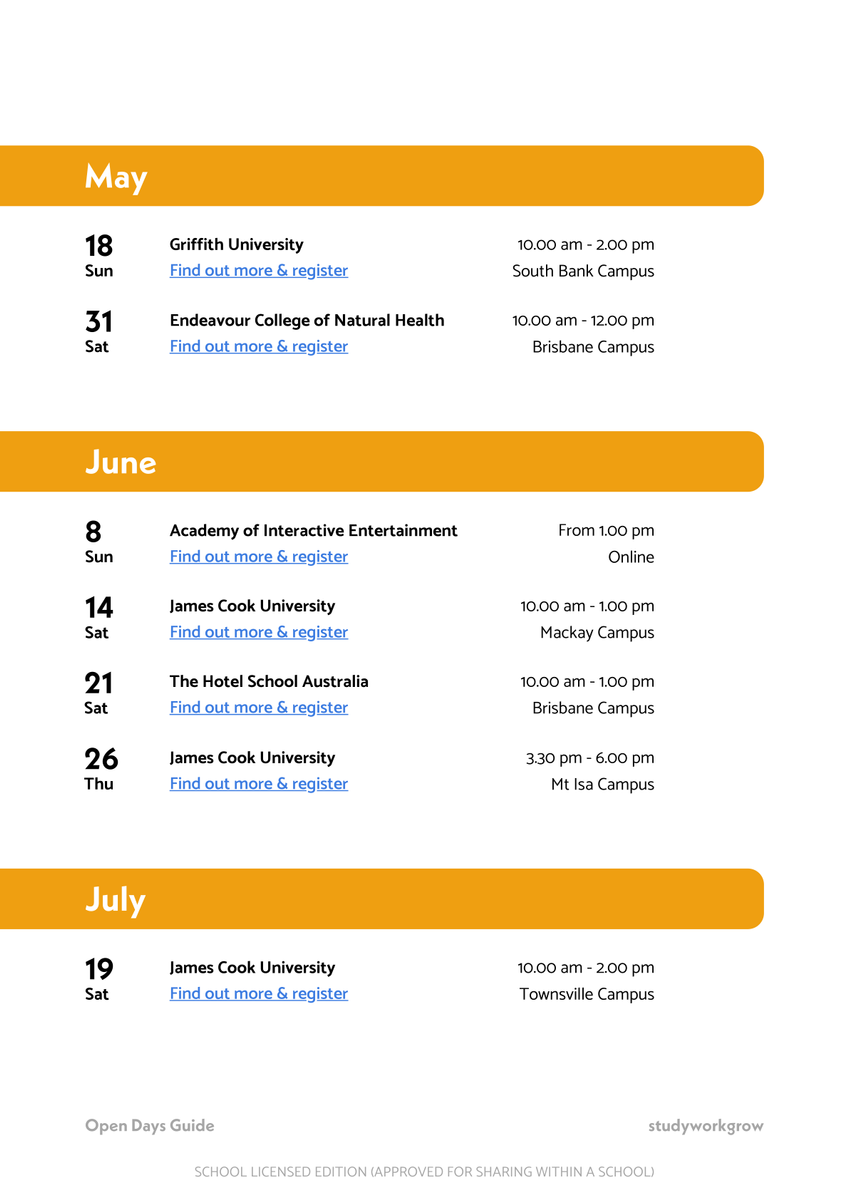 May

18
Sun
Griffith University
Find out more & register
10.00 am - 2.00 pm
South Bank Campus

31
Sat
Endeavour College of Natural Health
Find out more & register
10.00 am - 12.00 pm
Brisbane Campus

June

8
Sun
Academy of Interactive Entertainment
Find out more & register
From 1.00 pm
Online

14
Sat
James Cook University
Find out more & register
10.00 am - 1.00 pm
Mackay Campus

21
Sat
The Hotel School Australia
Find out more & register
10.00 am - 1.00 pm
Brisbane Campus

26
Thu
James Cook University
Find out more & register
3.30 pm - 6.00 pm
Mt Isa Campus

July

19
Sat
James Cook University
Find out more & register
10.00 am - 2.00 pm
Townsville Campus

Open Days Guide
studyworkgrow

SCHOOL LICENSED EDITION (APPROVED FOR SHARING WITHIN A SCHOOL)